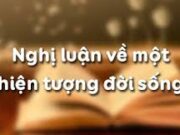 Nghị luận về một
hiện tượng đời sống